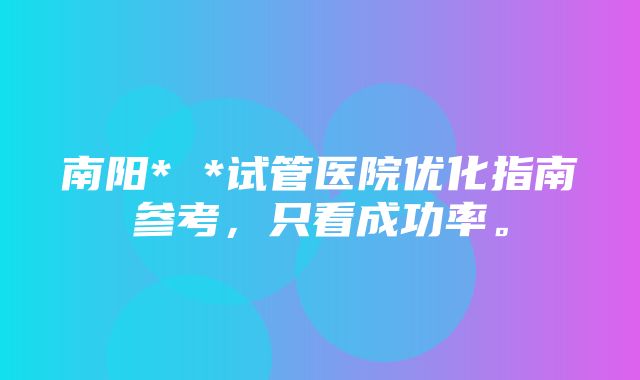 南阳* *试管医院优化指南参考，只看成功率。